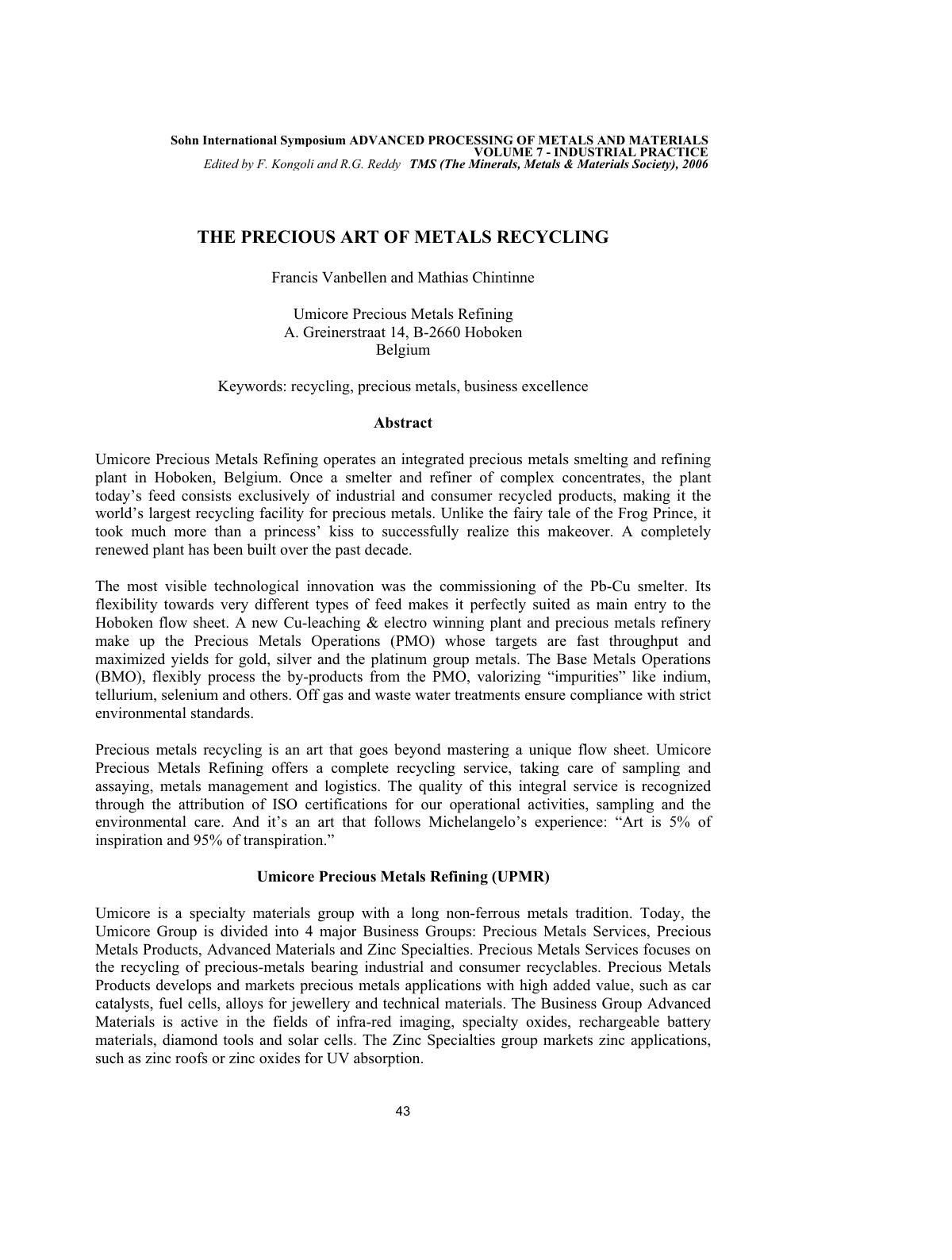 Sohn International Symposium ADVANCED PROCESSING OF METALS AND MATERIALS
VOLUME 7 - INDUSTRIAL PRACTICE
Edited by F. Kongoli and R.G. Reddy TMS (The Minerals, Metals & Materials Society), 2006

THE PRECIOUS ART OF METALS RECYCLING

Francis Vanbellen and Mathias Chintinne

Umicore Precious Metals Refining
A. Greinerstraat 14, B-2660 Hoboken
Belgium

Keywords: recycling, precious metals, business excellence

Abstract

Umicore Precious Metals Refining operates an integrated precious metals smelting and refining plant in Hoboken, Belgium. Once a smelter and refiner of complex concentrates, the plant today's feed consists exclusively of industrial and consumer recycled products, making it the world's largest recycling facility for precious metals. Unlike the fairy tale of the Frog Prince, it took much more than a princess' kiss to successfully realize this makeover. A completely renewed plant has been built over the past decade.

The most visible technological innovation was the commissioning of the Pb-Cu smelter. Its flexibility towards very different types of feed makes it perfectly suited as main entry to the Hoboken flow sheet. A new Cu-leaching & electro winning plant and precious metals refinery make up the Precious Metals Operations (PMO) whose targets are fast throughput and maximized yields for gold, silver and the platinum group metals. The Base Metals Operations (BMO), flexibly process the by-products from the PMO, valorizing "impurities" like indium, tellurium, selenium and others. Off gas and waste water treatments ensure compliance with strict environmental standards.

Precious metals recycling is an art that goes beyond mastering a unique flow sheet. Umicore Precious Metals Refining offers a complete recycling service, taking care of sampling and assaying, metals management and logistics. The quality of this integral service is recognized through the attribution of ISO certifications for our operational activities, sampling and the environmental care. And it's an art that follows Michelangelo's experience: "Art is 5% of inspiration and 95% of transpiration."

Umicore Precious Metals Refining (UPMR)

Umicore is a specialty materials group with a long non-ferrous metals tradition. Today, the Umicore Group is divided into 4 major Business Groups: Precious Metals Services, Precious Metals Products, Advanced Materials and Zinc Specialties. Precious Metals Services focuses on the recycling of precious-metals bearing industrial and consumer recyclables. Precious Metals Products develops and markets precious metals applications with high added value, such as car catalysts, fuel cells, alloys for jewellery and technical materials. The Business Group Advanced Materials is active in the fields of infra-red imaging, specialty oxides, rechargeable battery materials, diamond tools and solar cells. The Zinc Specialties group markets zinc applications, such as zinc roofs or zinc oxides for UV absorption.

43